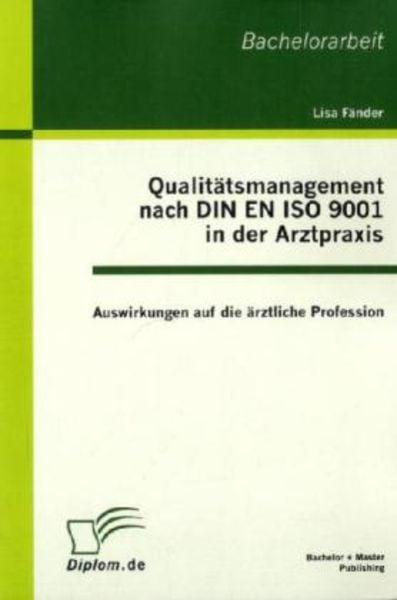 Bachelorarbeit

Lisa Fänder

Qualitätsmanagement nach DIN EN ISO 9001 in der Arztpraxis

Auswirkungen auf die ärztliche Profession

Diplom.de

Bachelor + Master Publishing